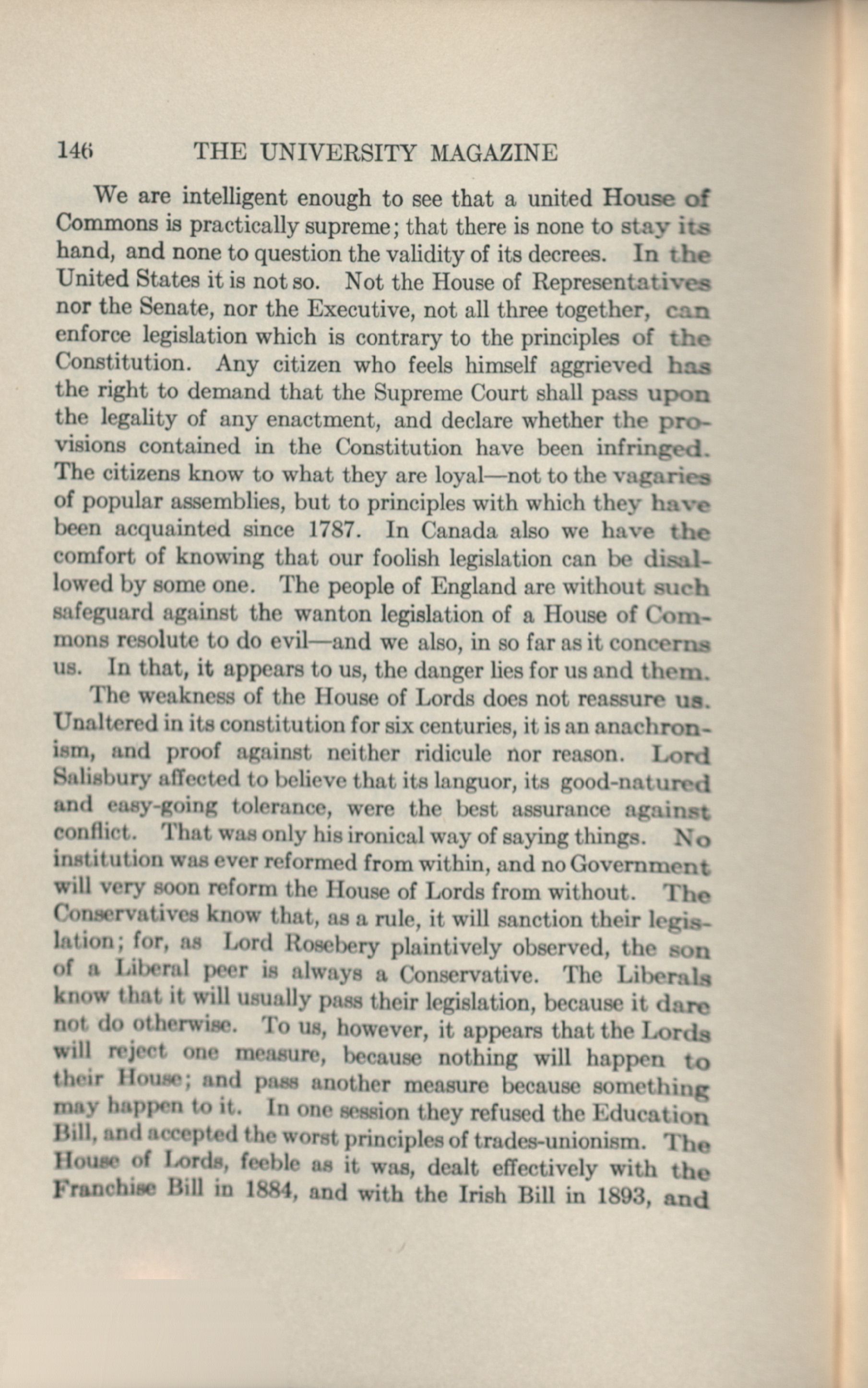 146 THE UNIVERSITY MAGAZINE

We are intelligent enough to see that a united House of Commons is practically supreme; that there is none to stay its hand, and none to question the validity of its decrees. In the United States it is not so. Not the House of Representatives nor the Senate, nor the Executive, not all three together, can enforce legislation which is contrary to the principles of the Constitution. Any citizen who feels himself aggrieved has the right to demand that the Supreme Court shall pass upon the legality of any enactment, and declare whether the provisions contained in the Constitution have been infringed. The citizens know to what they are loyal—not to the vagaries of popular assemblies, but to principles with which they have been acquainted since 1787. In Canada also we have the comfort of knowing that our foolish legislation can be disallowed by some one. The people of England are without such safeguard against the wanton legislation of a House of Commons resolute to do evil—and we also, in so far as it concerns us. In that, it appears to us, the danger lies for us and them.

The weakness of the House of Lords does not reassure us. Unaltered in its constitution for six centuries, it is an anachronism, and proof against neither ridicule nor reason. Lord Salisbury affected to believe that its languor, its good-natured and easy-going tolerance, were the best assurance against conflict. That was only his ironical way of saying things. No institution was ever reformed from within, and no Government will very soon reform the House of Lords from without. The Conservatives know that, as a rule, it will sanction their legislation; for, as Lord Rosebery plaintively observed, the son of a Liberal peer is always a Conservative. The Liberals know that it will usually pass their legislation, because it dare not do otherwise. To us, however, it appears that the Lords will reject one measure, because nothing will happen to their House; and pass another measure because something may happen to it. In one session they refused the Education Bill, and accepted the worst principles of trades-unionism. The House of Lords, feeble as it was, dealt effectively with the Franchise Bill in 1884, and with the Irish Bill in 1893, and